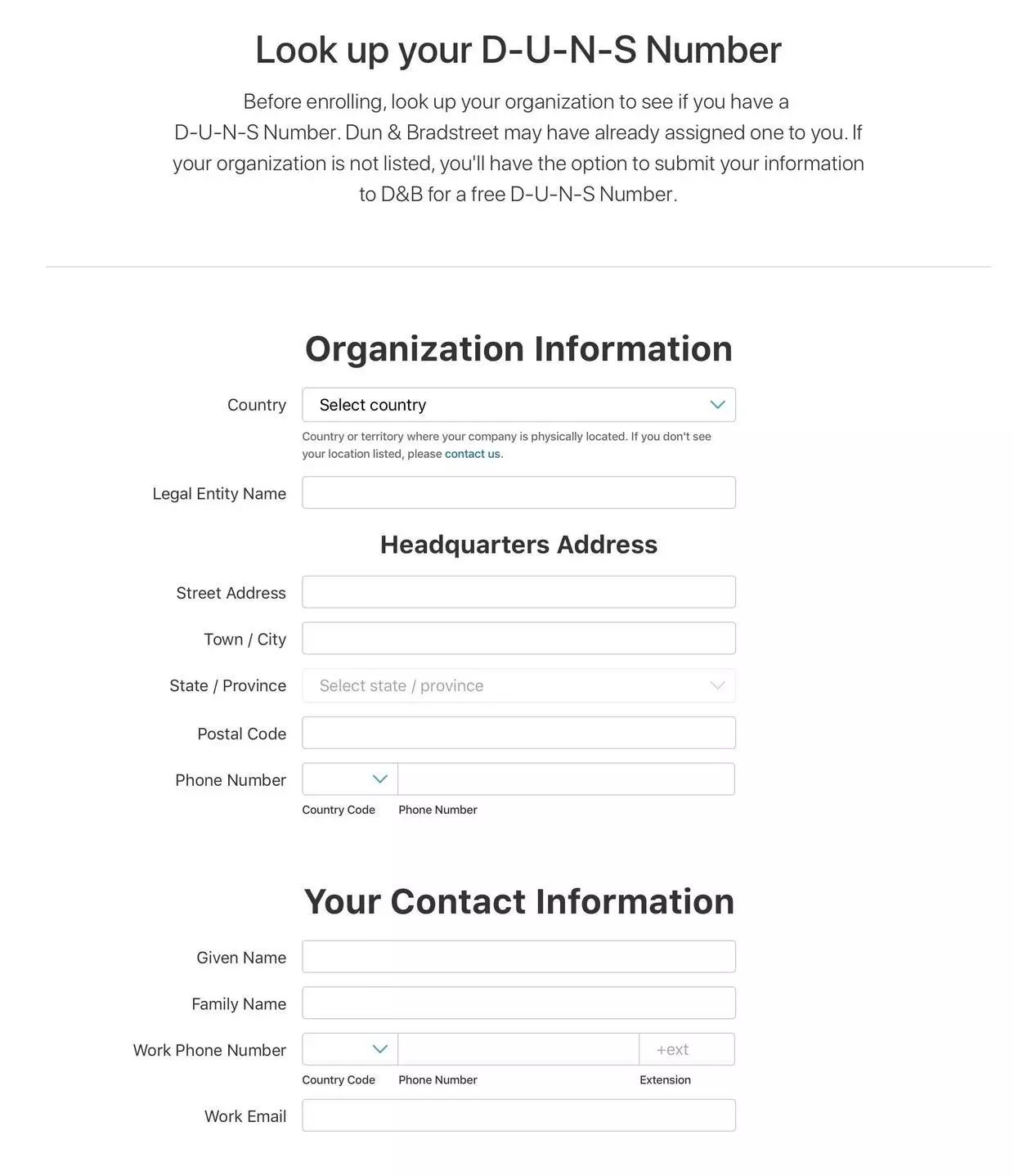 Look up your D-U-N-S Number

Before enrolling, look up your organization to see if you have a D-U-N-S Number. Dun & Bradstreet may have already assigned one to you. If your organization is not listed, you'll have the option to submit your information to D&B for a free D-U-N-S Number.

Organization Information

Country
Select country
Country or territory where your company is physically located. If you don't see your location listed, please contact us.

Legal Entity Name

Headquarters Address

Street Address

Town / City

State / Province
Select state / province

Postal Code

Phone Number
Country Code
Phone Number

Your Contact Information

Given Name

Family Name

Work Phone Number
+ext
Country Code
Phone Number
Extension

Work Email